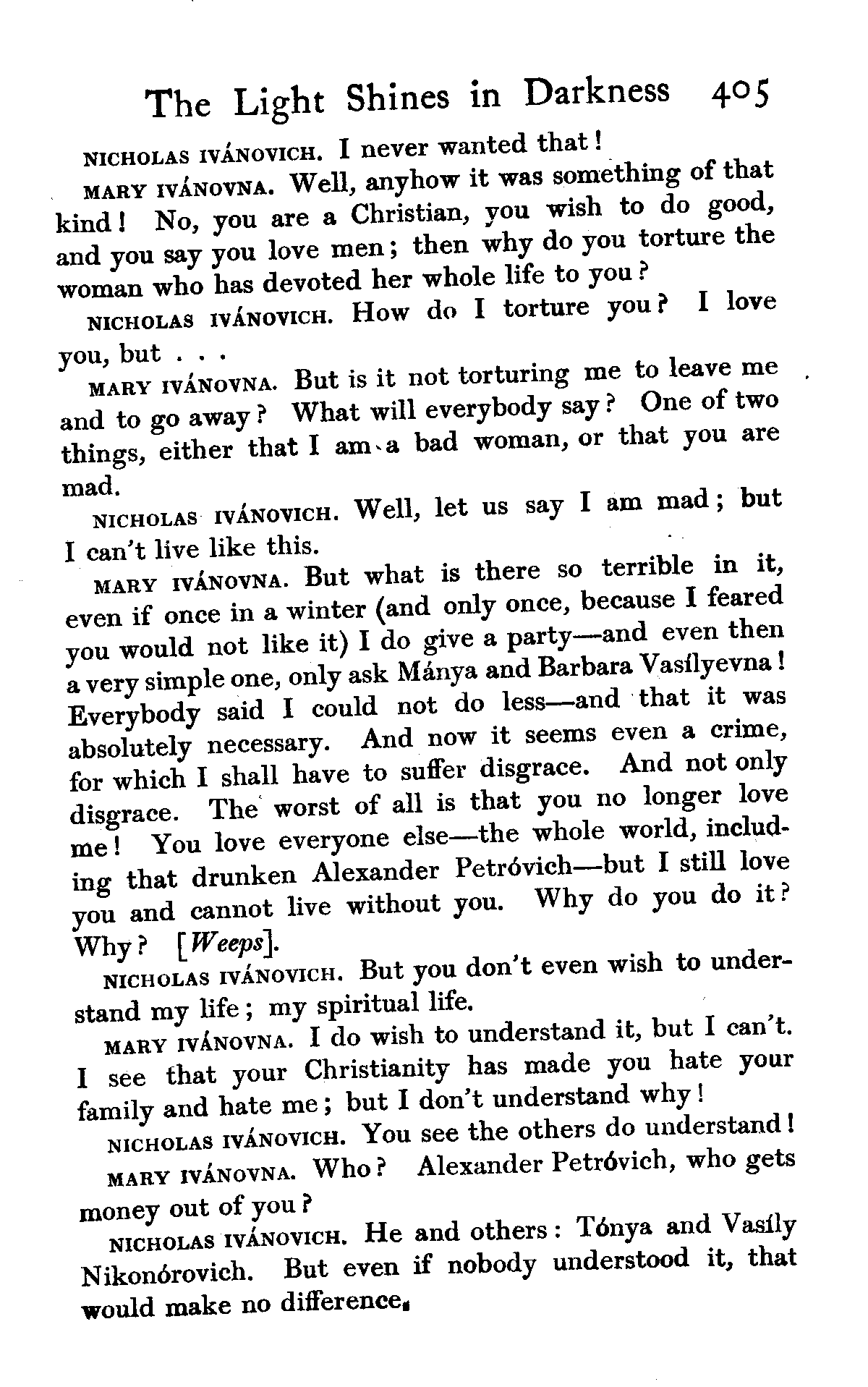 The Light Shines in Darkness 405

NICHOLAS IVÁNOVICH. I never wanted that!

MARY IVÁNOVNA. Well, anyhow it was something of that kind! No, you are a Christian, you wish to do good, and you say you love men; then why do you torture the woman who has devoted her whole life to you?

NICHOLAS IVÁNOVICH. How do I torture you? I love you, but . . .

MARY IVÁNOVNA. But is it not torturing me to leave me and to go away? What will everybody say? One of two things, either that I am a bad woman, or that you are mad.

NICHOLAS IVÁNOVICH. Well, let us say I am mad; but I can't live like this.

MARY IVÁNOVNA. But what is there so terrible in it, even if once in a winter (and only once, because I feared you would not like it) I do give a party—and even then a very simple one, only ask Mánya and Barbara Vasílyevna! Everybody said I could not do less—and that it was absolutely necessary. And now it seems even a crime, for which I shall have to suffer disgrace. And not only disgrace. The worst of all is that you no longer love me! You love everyone else—the whole world, including that drunken Alexander Petróvich—but I still love you and cannot live without you. Why do you do it? Why? [Weeps].

NICHOLAS IVÁNOVICH. But you don't even wish to understand my life; my spiritual life.

MARY IVÁNOVNA. I do wish to understand it, but I can't. I see that your Christianity has made you hate your family and hate me; but I don't understand why!

NICHOLAS IVÁNOVICH. You see the others do understand!

MARY IVÁNOVNA. Who? Alexander Petróvich, who gets money out of you?

NICHOLAS IVÁNOVICH. He and others: Tónya and Vasíly Nikonórovich. But even if nobody understood it, that would make no difference.